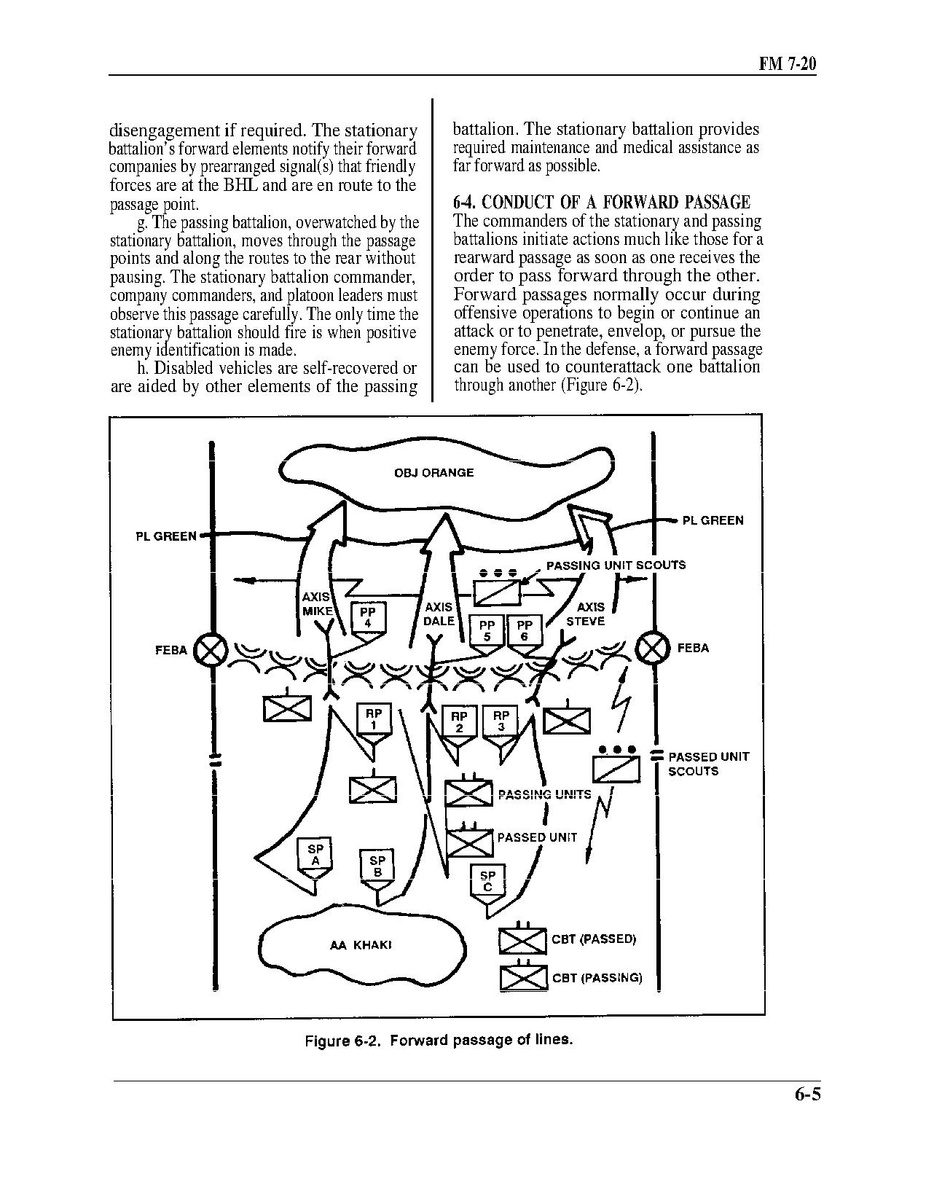 FM 7-20

disengagement if required. The stationary battalion's forward elements notify their forward companies by prearranged signal(s) that friendly forces are at the BHL and are en route to the passage point.

g. The passing battalion, overwatched by the stationary battalion, moves through the passage points and along the routes to the rear without pausing. The stationary battalion commander, company commanders, and platoon leaders must observe this passage carefully. The only time the stationary battalion should fire is when positive enemy identification is made.

h. Disabled vehicles are self-recovered or are aided by other elements of the passing battalion. The stationary battalion provides required maintenance and medical assistance as far forward as possible.

6-4. CONDUCT OF A FORWARD PASSAGE

The commanders of the stationary and passing battalions initiate actions much like those for a rearward passage as soon as one receives the order to pass forward through the other. Forward passages normally occur during offensive operations to begin or continue an attack or to penetrate, envelop, or pursue the enemy force. In the defense, a forward passage can be used to counterattack one battalion through another (Figure 6-2).

OBJ ORANGE
PL GREEN
PL GREEN
PASSING UNIT SCOUTS
AXIS MIKE
PP 4
AXIS DALE
PP 5
PP 6
AXIS STEVE
FEBA
FEBA
RP 1
RP 2
RP 3
PASSED UNIT SCOUTS
PASSING UNITS
PASSED UNIT
SP A
SP B
SP C
AA KHAKI
CBT (PASSED)
CBT (PASSING)

Figure 6-2. Forward passage of lines.

6-5